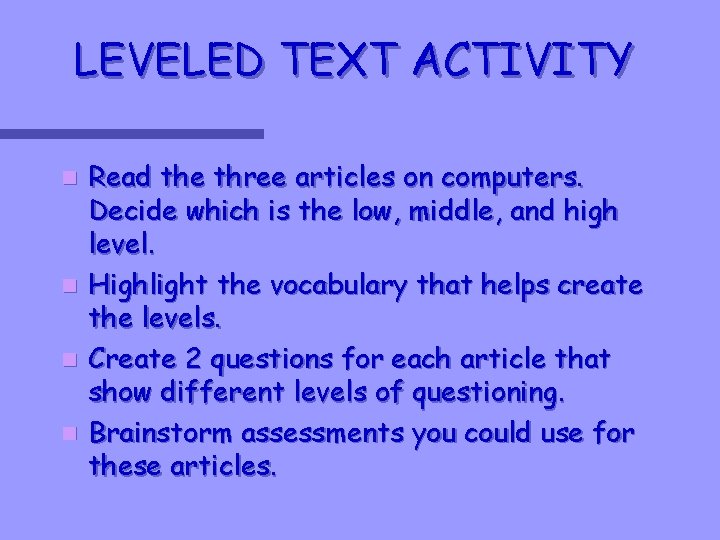 LEVELED TEXT ACTIVITY

- Read the three articles on computers. Decide which is the low, middle, and high level.
- Highlight the vocabulary that helps create the levels.
- Create 2 questions for each article that show different levels of questioning.
- Brainstorm assessments you could use for these articles.